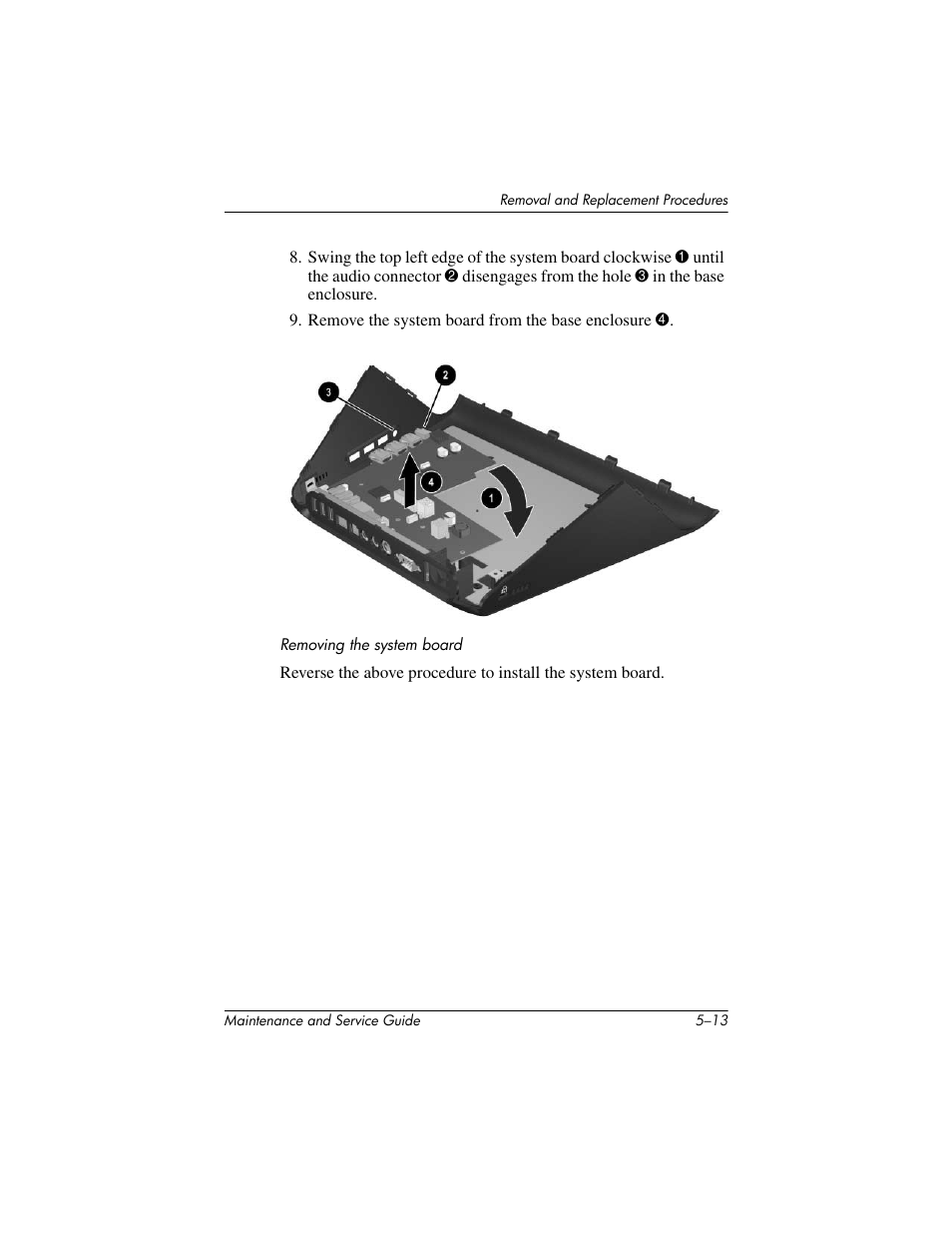 Removal and Replacement Procedures

8. Swing the top left edge of the system board clockwise ❶ until the audio connector ❷ disengages from the hole ❸ in the base enclosure.

9. Remove the system board from the base enclosure ❹.

3

2

4

1

Removing the system board

Reverse the above procedure to install the system board.

Maintenance and Service Guide

5–13